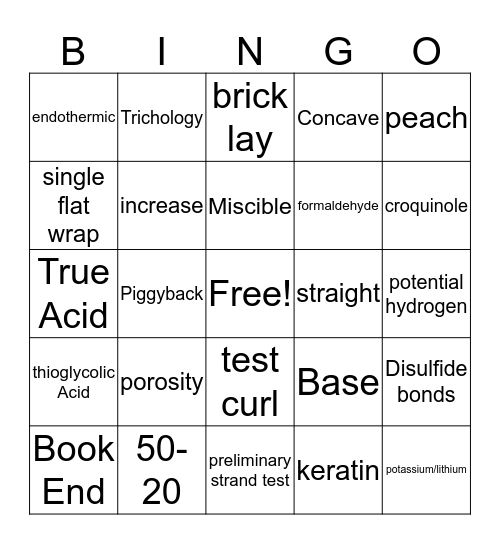 | B | I | N | G | O |
|---|---|---|---|---|
| endothermic | Trichology | brick lay | Concave | peach |
| single flat wrap | increase | Miscible | formaldehyde | croquinole |
| True Acid | Piggyback | Free! | straight | potential hydrogen |
| thioglycolic Acid | porosity | test curl | Base | Disulfide bonds |
| Book End | 50-20 | preliminary strand test | keratin | potassium/lithium |